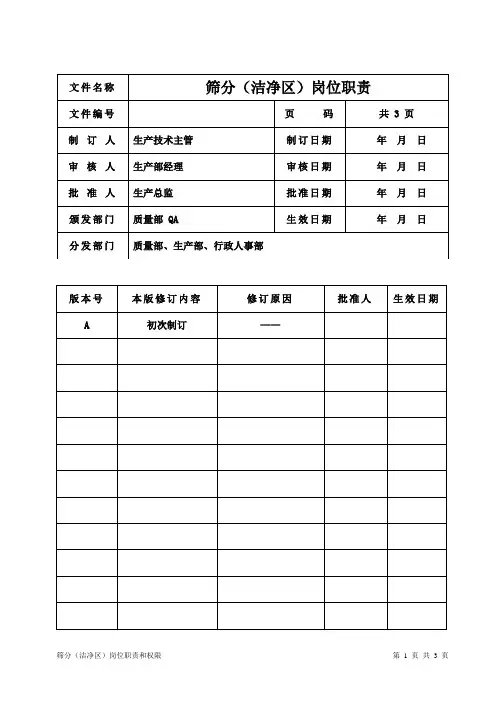 | 文件名称 | 筛分（洁净区）岗位职责 | | |
|---|---|---|---|
| 文件编号 | | 页　码 | 共 3 页 |
| 制 订 人 | 生产技术主管 | 制订日期 | 年 月 日 |
| 审 核 人 | 生产部经理 | 审核日期 | 年 月 日 |
| 批 准 人 | 生产总监 | 批准日期 | 年 月 日 |
| 颁发部门 | 质量部 QA | 生效日期 | 年 月 日 |
| 分发部门 | 质量部、生产部、行政人事部 | | |

| 版本号 | 本版修订内容 | 修订原因 | 批准人 | 生效日期 |
|---|---|---|---|---|
| A | 初次制订 | —— | | |
| | | | | |
| | | | | |
| | | | | |
| | | | | |
| | | | | |
| | | | | |
| | | | | |
| | | | | |
| | | | | |
| | | | | |
| | | | | |

筛分（洁净区）岗位职责和权限

第 1 页 共 3 页